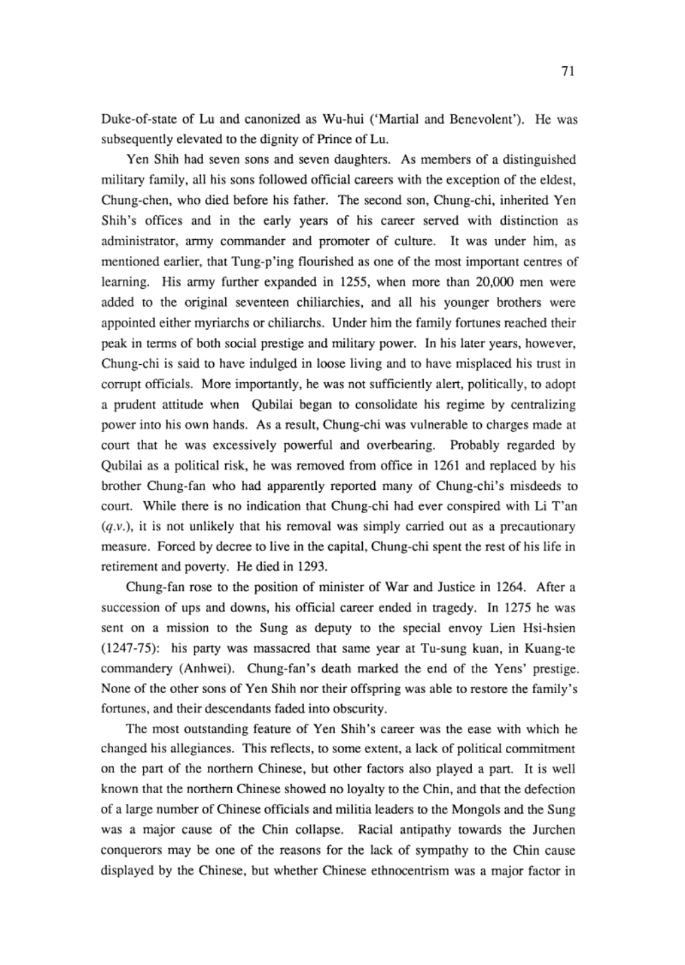 71

Duke-of-state of Lu and canonized as Wu-hui ('Martial and Benevolent'). He was subsequently elevated to the dignity of Prince of Lu.

Yen Shih had seven sons and seven daughters. As members of a distinguished military family, all his sons followed official careers with the exception of the eldest, Chung-chen, who died before his father. The second son, Chung-chi, inherited Yen Shih's offices and in the early years of his career served with distinction as administrator, army commander and promoter of culture. It was under him, as mentioned earlier, that Tung-p'ing flourished as one of the most important centres of learning. His army further expanded in 1255, when more than 20,000 men were added to the original seventeen chiliarchies, and all his younger brothers were appointed either myriarchs or chiliarchs. Under him the family fortunes reached their peak in terms of both social prestige and military power. In his later years, however, Chung-chi is said to have indulged in loose living and to have misplaced his trust in corrupt officials. More importantly, he was not sufficiently alert, politically, to adopt a prudent attitude when Qubilai began to consolidate his regime by centralizing power into his own hands. As a result, Chung-chi was vulnerable to charges made at court that he was excessively powerful and overbearing. Probably regarded by Qubilai as a political risk, he was removed from office in 1261 and replaced by his brother Chung-fan who had apparently reported many of Chung-chi's misdeeds to court. While there is no indication that Chung-chi had ever conspired with Li T'an (q.v.), it is not unlikely that his removal was simply carried out as a precautionary measure. Forced by decree to live in the capital, Chung-chi spent the rest of his life in retirement and poverty. He died in 1293.

Chung-fan rose to the position of minister of War and Justice in 1264. After a succession of ups and downs, his official career ended in tragedy. In 1275 he was sent on a mission to the Sung as deputy to the special envoy Lien Hsi-hsien (1247-75): his party was massacred that same year at Tu-sung kuan, in Kuang-te commandery (Anhwei). Chung-fan's death marked the end of the Yens' prestige. None of the other sons of Yen Shih nor their offspring was able to restore the family's fortunes, and their descendants faded into obscurity.

The most outstanding feature of Yen Shih's career was the ease with which he changed his allegiances. This reflects, to some extent, a lack of political commitment on the part of the northern Chinese, but other factors also played a part. It is well known that the northern Chinese showed no loyalty to the Chin, and that the defection of a large number of Chinese officials and militia leaders to the Mongols and the Sung was a major cause of the Chin collapse. Racial antipathy towards the Jurchen conquerors may be one of the reasons for the lack of sympathy to the Chin cause displayed by the Chinese, but whether Chinese ethnocentrism was a major factor in